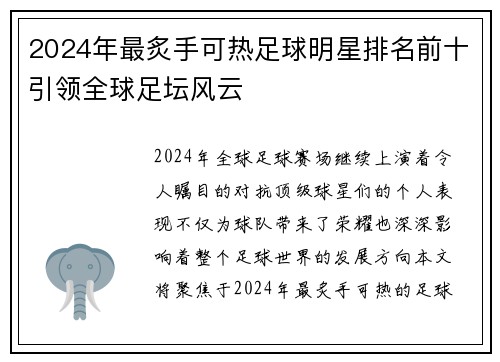 2024年最炙手可热足球明星排名前十引领全球足坛风云

2024年全球足球赛场继续上演着令人瞩目的对抗顶级球星们的个人表现不仅为球队带来了荣耀也深深影响着整个足球世界的发展方向本文将聚焦于2024年最炙手可热的足球